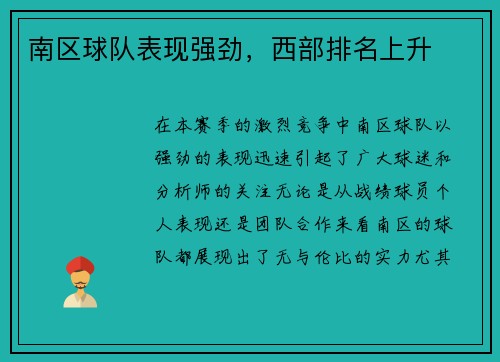 南区球队表现强劲，西部排名上升

在本赛季的激烈竞争中南区球队以强劲的表现迅速引起了广大球迷和分析师的关注无论是从战绩球员个人表现还是团队合作来看南区的球队都展现出了无与伦比的实力尤其